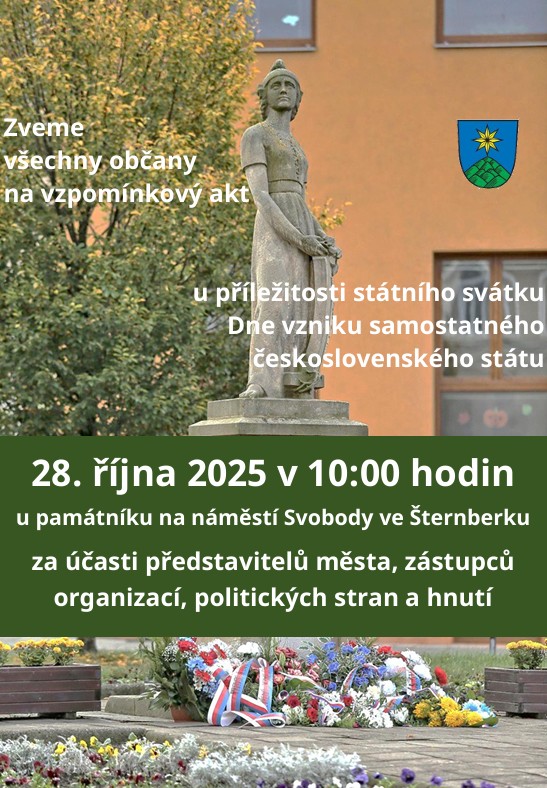 Zveme
všechny občany
na vzpomínkový akt

u příležitosti státního svátku
Dne vzniku samostatného
československého státu

28. října 2025 v 10:00 hodin

u památníku na náměstí Svobody ve Šternberku

za účasti představitelů města, zástupců organizací, politických stran a hnutí